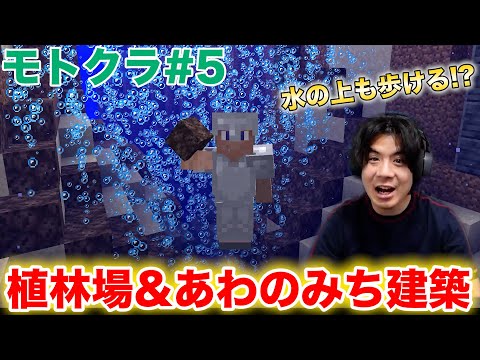 モトクラ#5

水の上も歩ける!?

植林場＆あわのみち建築